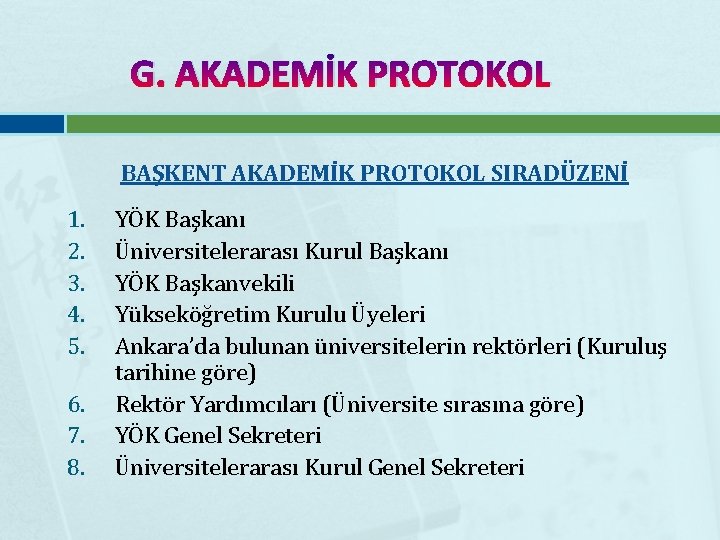 G. AKADEMİK PROTOKOL

BAŞKENT AKADEMİK PROTOKOL SIRADÜZENİ

1. YÖK Başkanı
2. Üniversitelerarası Kurul Başkanı
3. YÖK Başkanvekili
4. Yükseköğretim Kurulu Üyeleri
5. Ankara'da bulunan üniversitelerin rektörleri (Kuruluş tarihine göre)
6. Rektör Yardımcıları (Üniversite sırasına göre)
7. YÖK Genel Sekreteri
8. Üniversitelerarası Kurul Genel Sekreteri